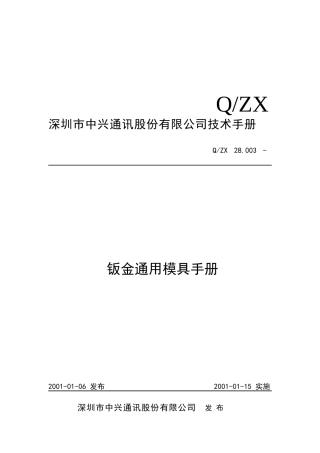 Q/ZX
深圳市中兴通讯股份有限公司技术手册

Q/ZX 28.003 -

钣金通用模具手册

2001-01-06 发布

2001-01-15 实施

深圳市中兴通讯股份有限公司 发 布